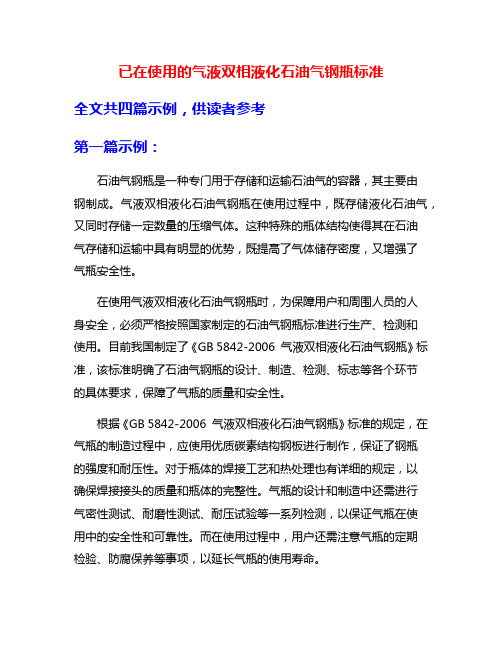 已在使用的气液双相液化石油气钢瓶标准

全文共四篇示例，供读者参考

第一篇示例：

石油气钢瓶是一种专门用于存储和运输石油气的容器，其主要由钢制成。气液双相液化石油气钢瓶在使用过程中，既存储液化石油气，又同时存储一定数量的压缩气体。这种特殊的瓶体结构使得其在石油气存储和运输中具有明显的优势，既提高了气体储存密度，又增强了气瓶安全性。

在使用气液双相液化石油气钢瓶时，为保障用户和周围人员的人身安全，必须严格按照国家制定的石油气钢瓶标准进行生产、检测和使用。目前我国制定了《GB 5842-2006 气液双相液化石油气钢瓶》标准，该标准明确了石油气钢瓶的设计、制造、检测、标志等各个环节的具体要求，保障了气瓶的质量和安全性。

根据《GB 5842-2006 气液双相液化石油气钢瓶》标准的规定，在气瓶的制造过程中，应使用优质碳素结构钢板进行制作，保证了钢瓶的强度和耐压性。对于瓶体的焊接工艺和热处理也有详细的规定，以确保焊接接头的质量和瓶体的完整性。气瓶的设计和制造中还需进行气密性测试、耐磨性测试、耐压试验等一系列检测，以保证气瓶在使用中的安全性和可靠性。而在使用过程中，用户还需注意气瓶的定期检验、防腐保养等事项，以延长气瓶的使用寿命。